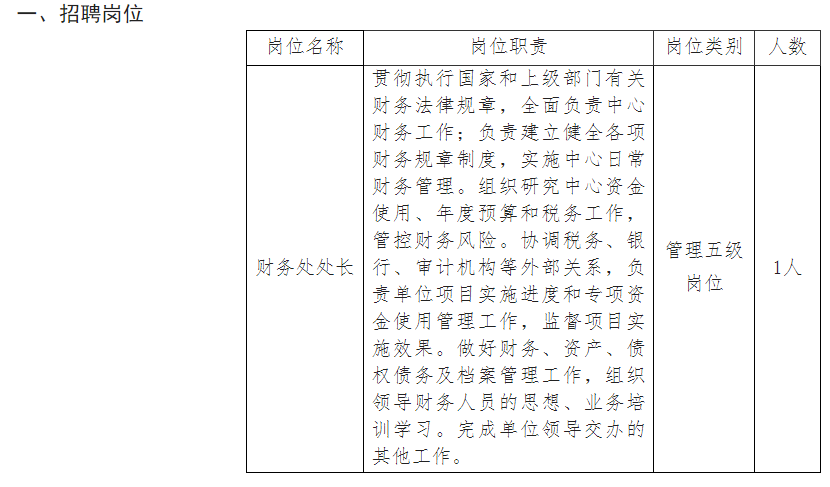 一、招聘岗位

| 岗位名称 | 岗位职责 | 岗位类别 | 人数 |
|---|---|---|---|
| 财务处处长 | 贯彻执行国家和上级部门有关财务法律规章，全面负责中心财务工作；负责建立健全各项财务规章制度，实施中心日常财务管理。组织研究中心资金使用、年度预算和税务工作，管控财务风险。协调税务、银行、审计机构等外部关系，负责单位项目实施进度和专项资金使用管理工作，监督项目实施效果。做好财务、资产、债权债务及档案管理工作，组织领导财务人员的思想、业务培训学习。完成单位领导交办的其他工作。 | 管理五级岗位 | 1人 |